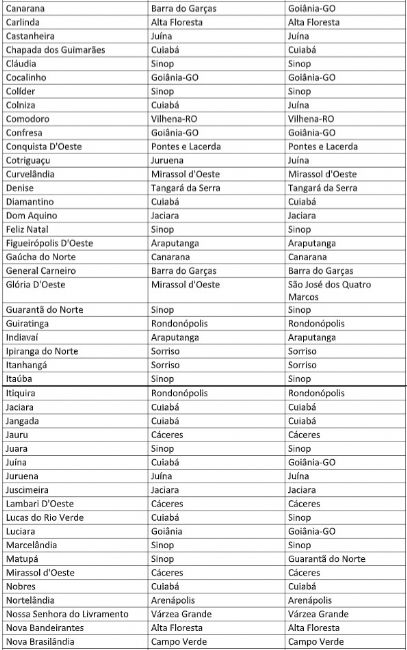 | | | |
|---|---|---|
| Canarana | Barra do Garças | Goiânia-GO |
| Carlinda | Alta Floresta | Alta Floresta |
| Castanheira | Juína | Juína |
| Chapada dos Guimarães | Cuiabá | Cuiabá |
| Cláudia | Sinop | Sinop |
| Cocalinho | Goiânia-GO | Goiânia-GO |
| Colíder | Sinop | Sinop |
| Colniza | Cuiabá | Juína |
| Comodoro | Vilhena-RO | Vilhena-RO |
| Confresa | Goiânia-GO | Goiânia-GO |
| Conquista D'Oeste | Pontes e Lacerda | Pontes e Lacerda |
| Cotriguaçu | Juruena | Juína |
| Curvelândia | Mirassol d'Oeste | Mirassol d'Oeste |
| Denise | Tangará da Serra | Tangará da Serra |
| Diamantino | Cuiabá | Cuiabá |
| Dom Aquino | Jaciara | Jaciara |
| Feliz Natal | Sinop | Sinop |
| Figueirópolis D'Oeste | Araputanga | Araputanga |
| Gaúcha do Norte | Canarana | Canarana |
| General Carneiro | Barra do Garças | Barra do Garças |
| Glória D'Oeste | Mirassol d'Oeste | São José dos Quatro Marcos |
| Guarantã do Norte | Sinop | Sinop |
| Guiratinga | Rondonópolis | Rondonópolis |
| Indiavaí | Araputanga | Araputanga |
| Ipiranga do Norte | Sorriso | Sorriso |
| Itanhangá | Sorriso | Sorriso |
| Itaúba | Sinop | Sinop |
| Itiquira | Rondonópolis | Rondonópolis |
| Jaciara | Cuiabá | Cuiabá |
| Jangada | Cuiabá | Cuiabá |
| Jauru | Cáceres | Cáceres |
| Juara | Sinop | Sinop |
| Juína | Cuiabá | Goiânia-GO |
| Juruena | Juína | Juína |
| Juscimeira | Jaciara | Jaciara |
| Lambari D'Oeste | Cáceres | Cáceres |
| Lucas do Rio Verde | Cuiabá | Sinop |
| Luciara | Goiânia | Goiânia-GO |
| Marcelândia | Sinop | Sinop |
| Matupá | Sinop | Guarantã do Norte |
| Mirassol d'Oeste | Cáceres | Cáceres |
| Nobres | Cuiabá | Cuiabá |
| Nortelândia | Arenápolis | Arenápolis |
| Nossa Senhora do Livramento | Várzea Grande | Várzea Grande |
| Nova Bandeirantes | Alta Floresta | Alta Floresta |
| Nova Brasilândia | Campo Verde | Campo Verde |